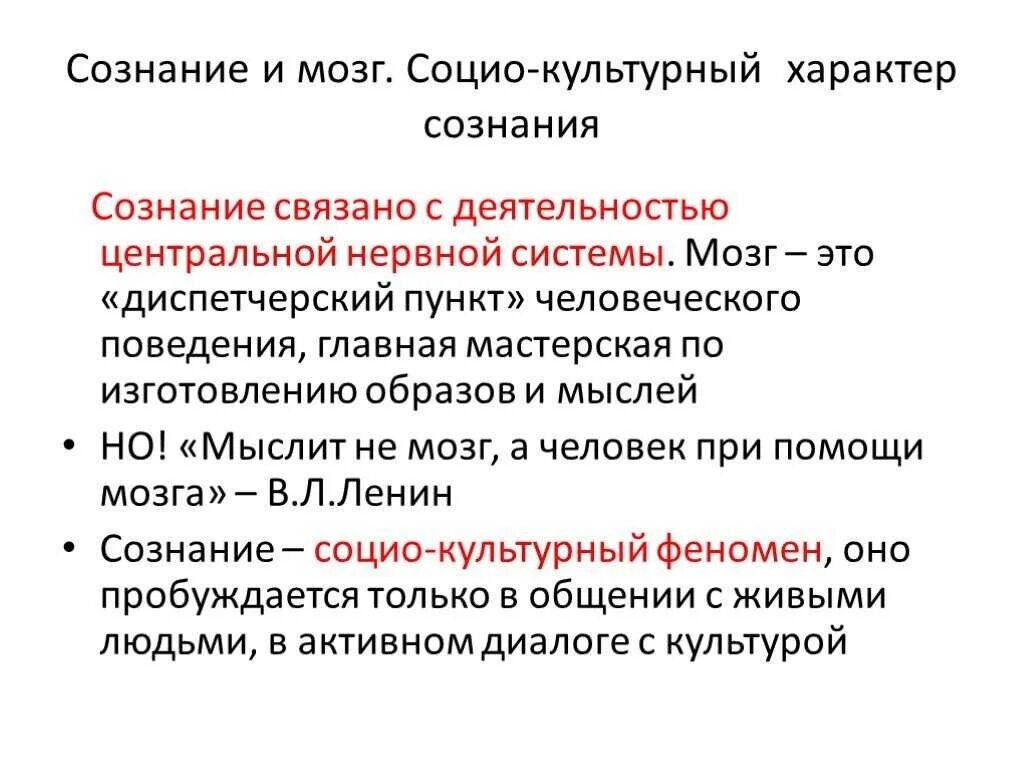 Сознание и мозг. Социо-культурный характер сознания

Сознание связано с деятельностью центральной нервной системы. Мозг – это «диспетчерский пункт» человеческого поведения, главная мастерская по изготовлению образов и мыслей

• НО! «Мыслит не мозг, а человек при помощи мозга» – В.Л.Ленин
• Сознание – социо-культурный феномен, оно пробуждается только в общении с живыми людьми, в активном диалоге с культурой